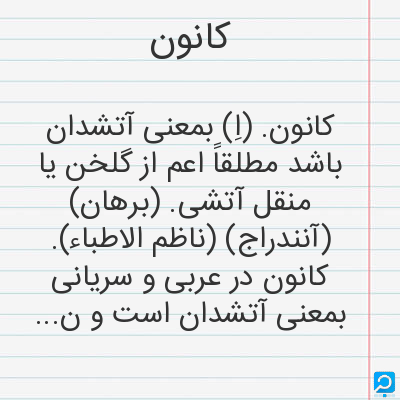 کانون

کانون. (اِ) بمعنی آتشدان باشد مطلقاً اعم از گلخن یا منقل آتشی. (برهان) (آنندراج) (ناظم الاطباء). کانون در عربی و سریانی بمعنی آتشدان است و ن...